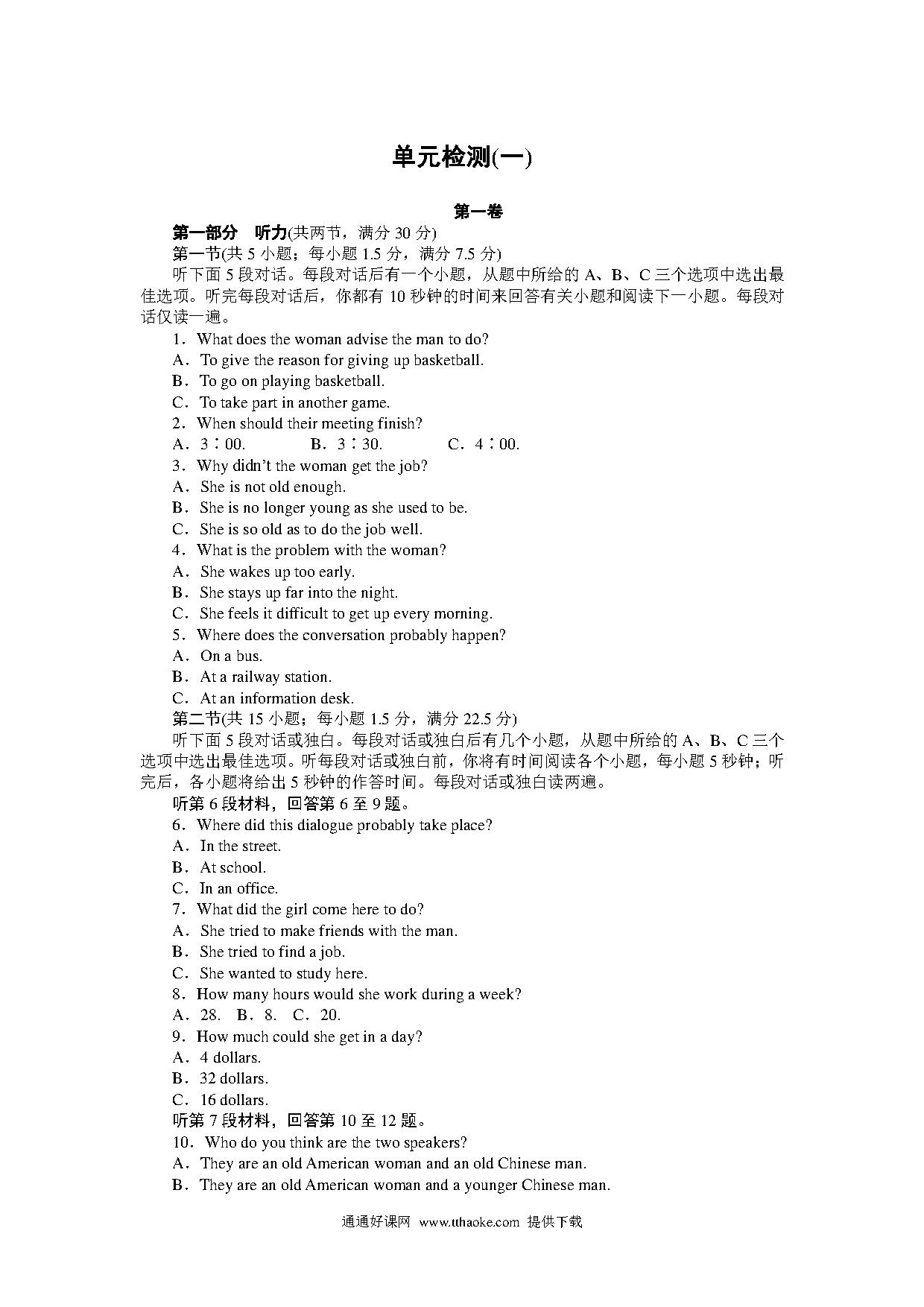 单元检测(一)

第一卷

第一部分 听力(共两节，满分 30 分)

第一节(共 5 小题；每小题 1.5 分，满分 7.5 分)

听下面 5 段对话。每段对话后有一个小题，从题中所给的 A、B、C 三个选项中选出最佳选项。听完每段对话后，你都有 10 秒钟的时间来回答有关小题和阅读下一小题。每段对话仅读一遍。

1．What does the woman advise the man to do?

A．To give the reason for giving up basketball.

B．To go on playing basketball.

C．To take part in another game.

2．When should their meeting finish?

A．3∶00.　　B．3∶30.　　C．4∶00.

3．Why didn't the woman get the job?

A．She is not old enough.

B．She is no longer young as she used to be.

C．She is so old as to do the job well.

4．What is the problem with the woman?

A．She wakes up too early.

B．She stays up far into the night.

C．She feels it difficult to get up every morning.

5．Where does the conversation probably happen?

A．On a bus.

B．At a railway station.

C．At an information desk.

第二节(共 15 小题；每小题 1.5 分，满分 22.5 分)

听下面 5 段对话或独白。每段对话或独白后有几个小题，从题中所给的 A、B、C 三个选项中选出最佳选项。听每段对话或独白前，你将有时间阅读各个小题，每小题 5 秒钟；听完后，各小题将给出 5 秒钟的作答时间。每段对话或独白读两遍。

听第 6 段材料，回答第 6 至 9 题。

6．Where did this dialogue probably take place?

A．In the street.

B．At school.

C．In an office.

7．What did the girl come here to do?

A．She tried to make friends with the man.

B．She tried to find a job.

C．She wanted to study here.

8．How many hours would she work during a week?

A．28.　B．8.　C．20.

9．How much could she get in a day?

A．4 dollars.

B．32 dollars.

C．16 dollars.

听第 7 段材料，回答第 10 至 12 题。

10．Who do you think are the two speakers?

A．They are an old American woman and an old Chinese man.

B．They are an old American woman and a younger Chinese man.

通通好课网 www.tthaoke.com 提供下载